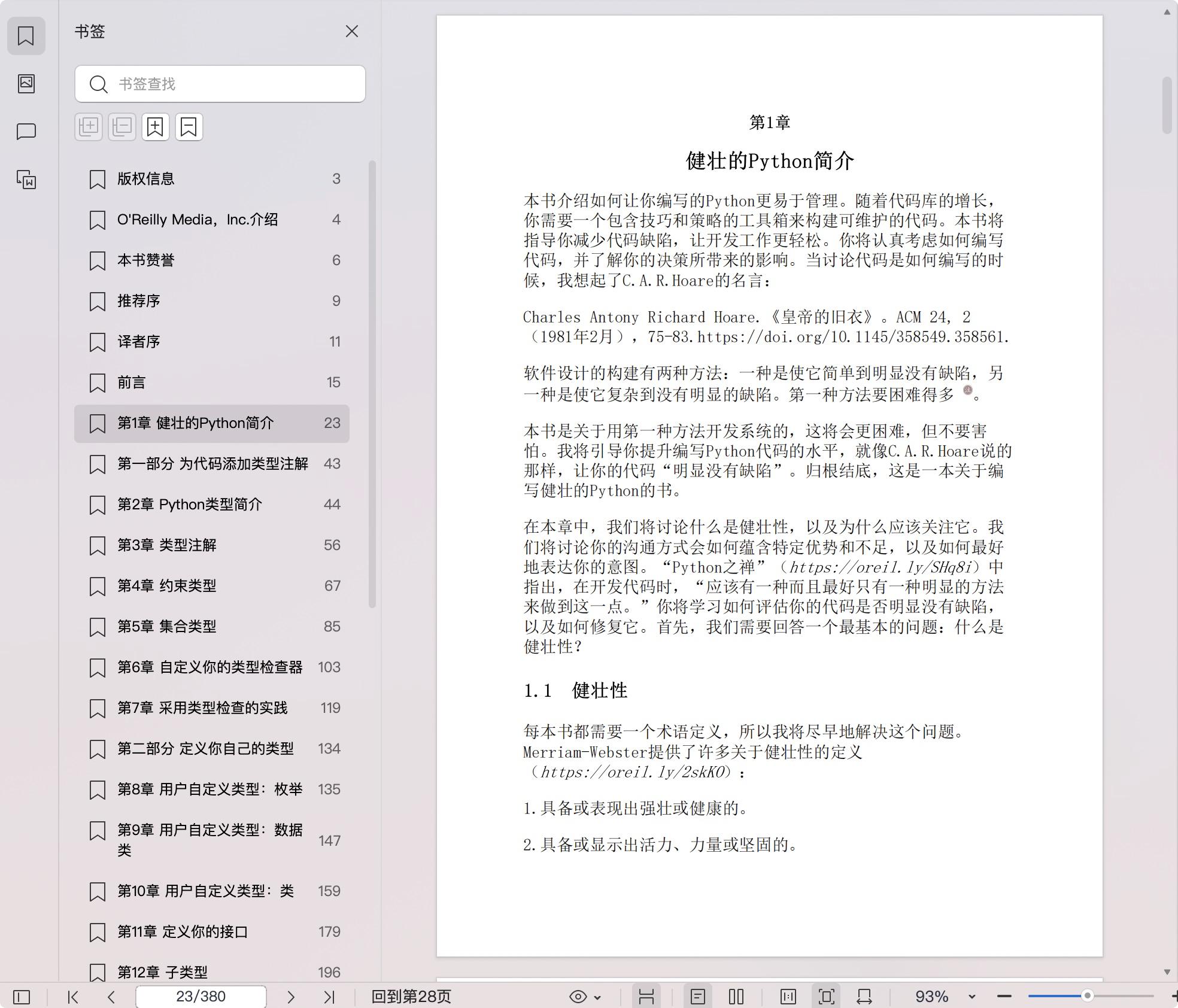 书签

书签查找

版权信息 3
O'Reilly Media，Inc.介绍 4
本书赞誉 6
推荐序 9
译者序 11
前言 15
第1章 健壮的Python简介 23
第一部分 为代码添加类型注解 43
第2章 Python类型简介 44
第3章 类型注解 56
第4章 约束类型 67
第5章 集合类型 85
第6章 自定义你的类型检查器 103
第7章 采用类型检查的实践 119
第二部分 定义你自己的类型 134
第8章 用户自定义类型：枚举 135
第9章 用户自定义类型：数据类 147
第10章 用户自定义类型：类 159
第11章 定义你的接口 179
第12章 子类型 196

第1章

健壮的Python简介

本书介绍如何让你编写的Python更易于管理。随着代码库的增长，你需要一个包含技巧和策略的工具箱来构建可维护的代码。本书将指导你减少代码缺陷，让开发工作更轻松。你将认真考虑如何编写代码，并了解你的决策所带来的影响。当讨论代码是如何编写的时候，我想起了C.A.R.Hoare的名言：

Charles Antony Richard Hoare.《皇帝的旧衣》。ACM 24, 2（1981年2月），75-83.https://doi.org/10.1145/358549.358561.

软件设计的构建有两种方法：一种是使它简单到明显没有缺陷，另一种是使它复杂到没有明显的缺陷。第一种方法要困难得多。

本书是关于用第一种方法开发系统的，这将会更困难，但不要害怕。我将引导你提升编写Python代码的水平，就像C.A.R.Hoare说的那样，让你的代码“明显没有缺陷”。归根结底，这是一本关于编写健壮的Python的书。

在本章中，我们将讨论什么是健壮性，以及为什么应该关注它。我们将讨论你的沟通方式会如何蕴含特定优势和不足，以及如何最好地表达你的意图。“Python之禅”（https://oreil.ly/SHq8i）中指出，在开发代码时，“应该有一种而且最好只有一种明显的方法来做到这一点。”你将学习如何评估你的代码是否明显没有缺陷，以及如何修复它。首先，我们需要回答一个最基本的问题：什么是健壮性？

1.1 健壮性

每本书都需要一个术语定义，所以我将尽早地解决这个问题。Merriam-Webster提供了许多关于健壮性的定义（https://oreil.ly/2skKO）：

1.具备或表现出强壮或健康的。

2.具备或显示出活力、力量或坚固的。

23/380 回到第28页 93%